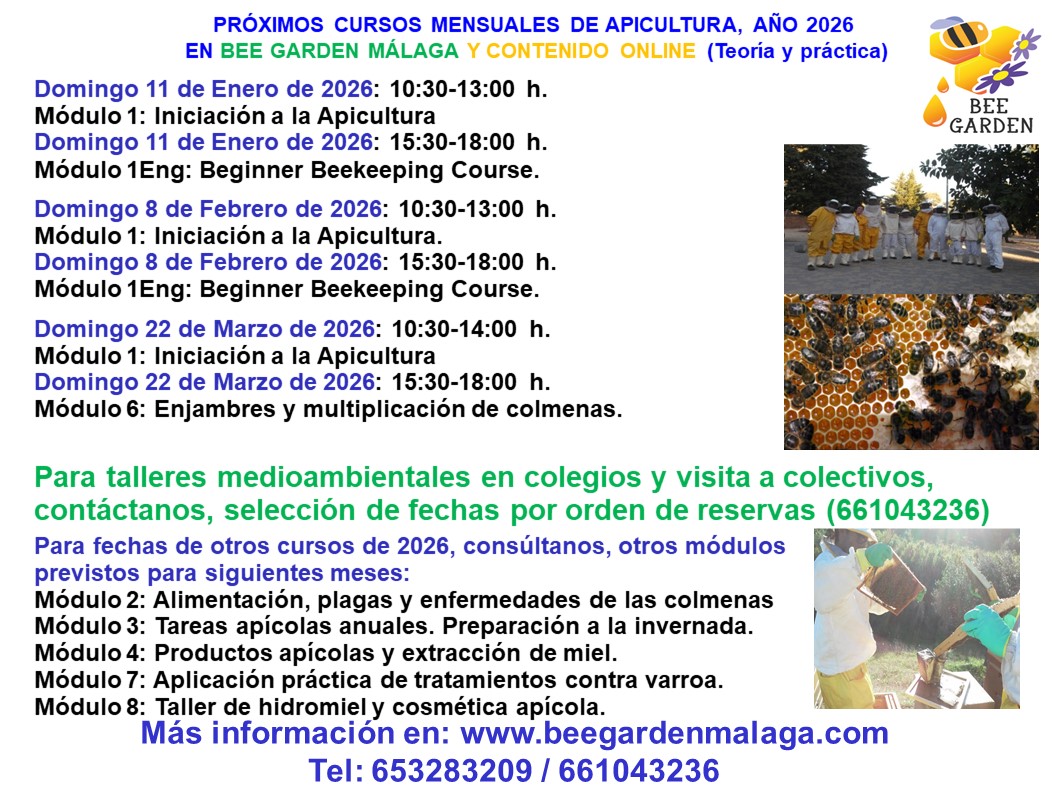 PRÓXIMOS CURSOS MENSUALES DE APICULTURA, AÑO 2026
EN BEE GARDEN MÁLAGA Y CONTENIDO ONLINE (Teoría y práctica)

BEE
GARDEN

Domingo 11 de Enero de 2026: 10:30-13:00 h.
Módulo 1: Iniciación a la Apicultura
Domingo 11 de Enero de 2026: 15:30-18:00 h.
Módulo 1Eng: Beginner Beekeeping Course.

Domingo 8 de Febrero de 2026: 10:30-13:00 h.
Módulo 1: Iniciación a la Apicultura.
Domingo 8 de Febrero de 2026: 15:30-18:00 h.
Módulo 1Eng: Beginner Beekeeping Course.

Domingo 22 de Marzo de 2026: 10:30-14:00 h.
Módulo 1: Iniciación a la Apicultura
Domingo 22 de Marzo de 2026: 15:30-18:00 h.
Módulo 6: Enjambres y multiplicación de colmenas.

Para talleres medioambientales en colegios y visita a colectivos, contáctanos, selección de fechas por orden de reservas (661043236)

Para fechas de otros cursos de 2026, consúltanos, otros módulos previstos para siguientes meses:
Módulo 2: Alimentación, plagas y enfermedades de las colmenas
Módulo 3: Tareas apícolas anuales. Preparación a la invernada.
Módulo 4: Productos apícolas y extracción de miel.
Módulo 7: Aplicación práctica de tratamientos contra varroa.
Módulo 8: Taller de hidromiel y cosmética apícola.

Más información en: www.beegardenmalaga.com
Tel: 653283209 / 661043236